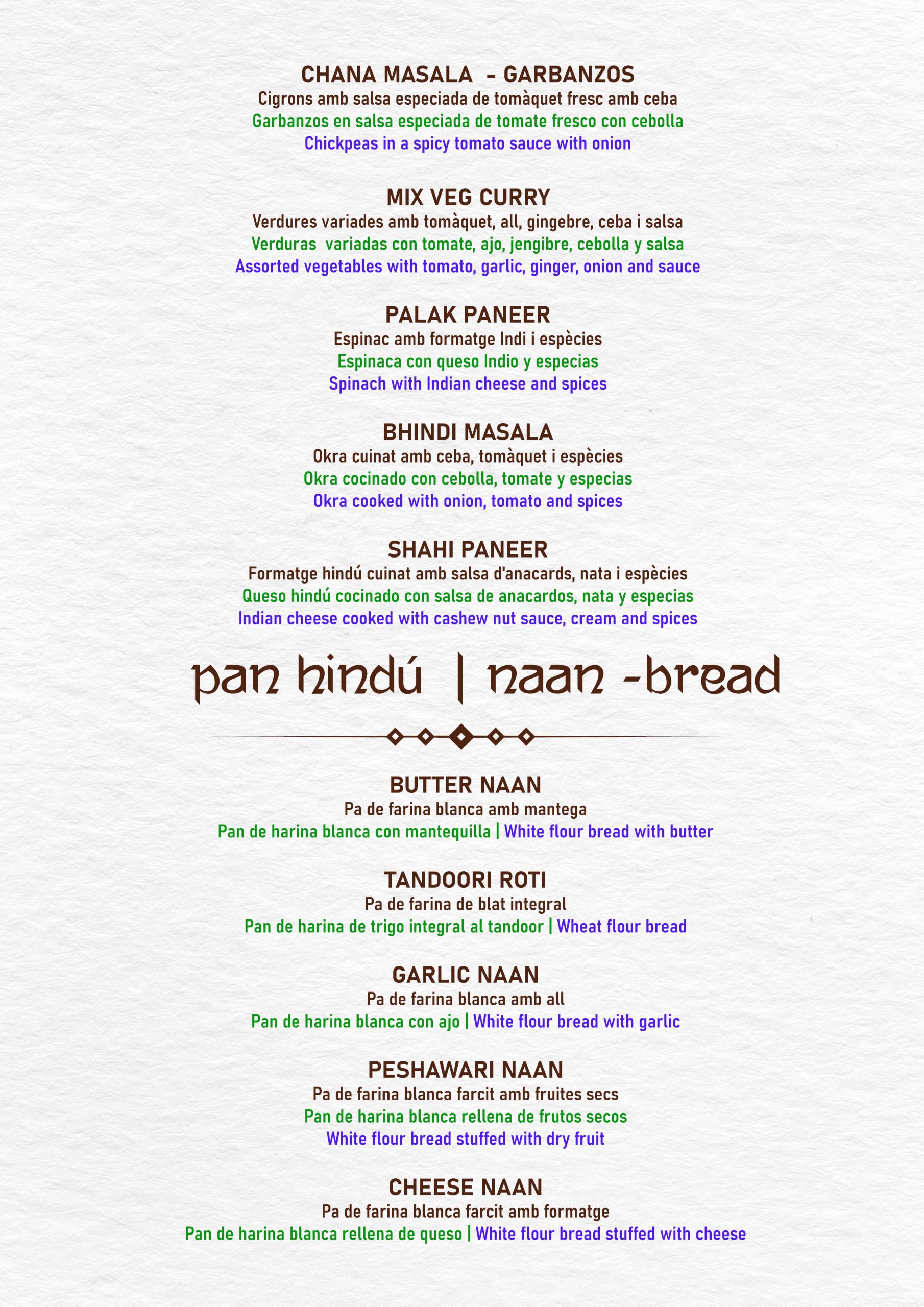 CHANA MASALA - GARBANZOS
Cigrons amb salsa especiada de tomàquet fresc amb ceba
Garbanzos en salsa especiada de tomate fresco con cebolla
Chickpeas in a spicy tomato sauce with onion

MIX VEG CURRY
Verdures variades amb tomàquet, all, gingebre, ceba i salsa
Verduras variadas con tomate, ajo, jengibre, cebolla y salsa
Assorted vegetables with tomato, garlic, ginger, onion and sauce

PALAK PANEER
Espinac amb formatge Indi i espècies
Espinaca con queso Indio y especias
Spinach with Indian cheese and spices

BHINDI MASALA
Okra cuinat amb ceba, tomàquet i espècies
Okra cocinado con cebolla, tomate y especias
Okra cooked with onion, tomato and spices

SHAHI PANEER
Formatge hindú cuinat amb salsa d'anacards, nata i espècies
Queso hindú cocinado con salsa de anacardos, nata y especias
Indian cheese cooked with cashew nut sauce, cream and spices

pan hindú | naan -bread

BUTTER NAAN
Pa de farina blanca amb mantega
Pan de harina blanca con mantequilla | White flour bread with butter

TANDOORI ROTI
Pa de farina de blat integral
Pan de harina de trigo integral al tandoor | Wheat flour bread

GARLIC NAAN
Pa de farina blanca amb all
Pan de harina blanca con ajo | White flour bread with garlic

PESHAWARI NAAN
Pa de farina blanca farcit amb fruites secs
Pan de harina blanca rellena de frutos secos
White flour bread stuffed with dry fruit

CHEESE NAAN
Pa de farina blanca farcit amb formatge
Pan de harina blanca rellena de queso | White flour bread stuffed with cheese